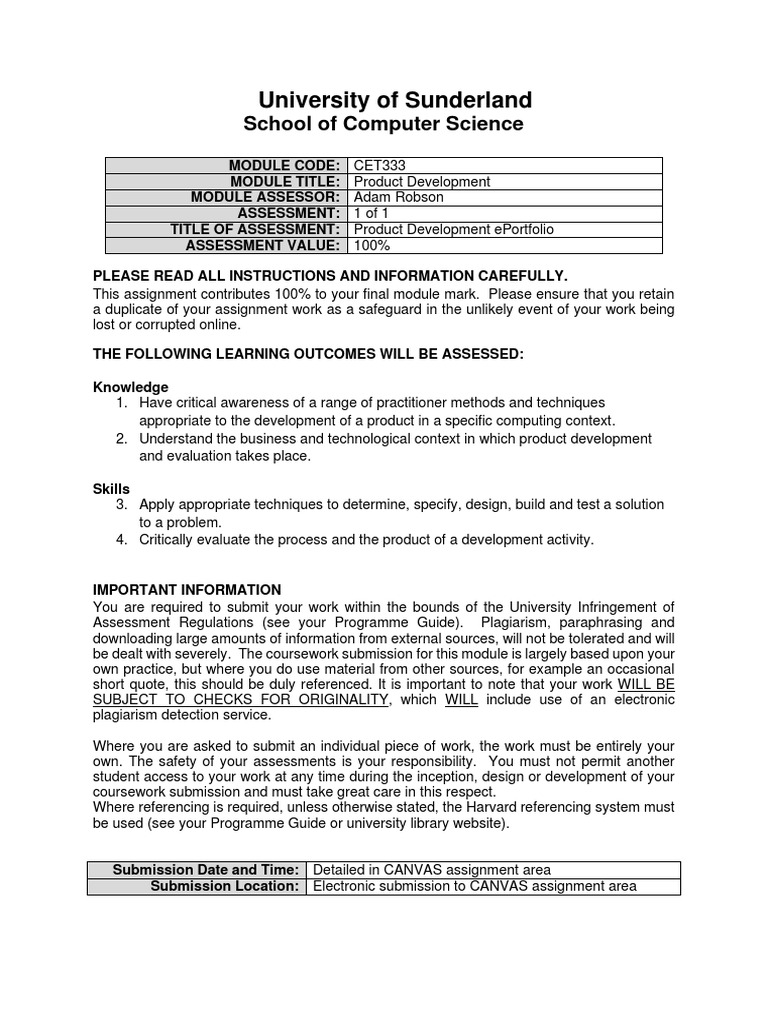 University of Sunderland
School of Computer Science

| MODULE CODE: | CET333 |
|---|---|
| MODULE TITLE: | Product Development |
| MODULE ASSESSOR: | Adam Robson |
| ASSESSMENT: | 1 of 1 |
| TITLE OF ASSESSMENT: | Product Development ePortfolio |
| ASSESSMENT VALUE: | 100% |

PLEASE READ ALL INSTRUCTIONS AND INFORMATION CAREFULLY.
This assignment contributes 100% to your final module mark. Please ensure that you retain a duplicate of your assignment work as a safeguard in the unlikely event of your work being lost or corrupted online.

THE FOLLOWING LEARNING OUTCOMES WILL BE ASSESSED:

Knowledge
1. Have critical awareness of a range of practitioner methods and techniques appropriate to the development of a product in a specific computing context.
2. Understand the business and technological context in which product development and evaluation takes place.

Skills
3. Apply appropriate techniques to determine, specify, design, build and test a solution to a problem.
4. Critically evaluate the process and the product of a development activity.

IMPORTANT INFORMATION
You are required to submit your work within the bounds of the University Infringement of Assessment Regulations (see your Programme Guide). Plagiarism, paraphrasing and downloading large amounts of information from external sources, will not be tolerated and will be dealt with severely. The coursework submission for this module is largely based upon your own practice, but where you do use material from other sources, for example an occasional short quote, this should be duly referenced. It is important to note that your work WILL BE SUBJECT TO CHECKS FOR ORIGINALITY, which WILL include use of an electronic plagiarism detection service.

Where you are asked to submit an individual piece of work, the work must be entirely your own. The safety of your assessments is your responsibility. You must not permit another student access to your work at any time during the inception, design or development of your coursework submission and must take great care in this respect.
Where referencing is required, unless otherwise stated, the Harvard referencing system must be used (see your Programme Guide or university library website).

| Submission Date and Time: | Detailed in CANVAS assignment area |
|---|---|
| Submission Location: | Electronic submission to CANVAS assignment area |